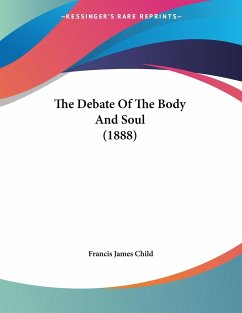 —KESSINGER'S RARE REPRINTS—

The Debate Of The Body And Soul (1888)

Francis James Child